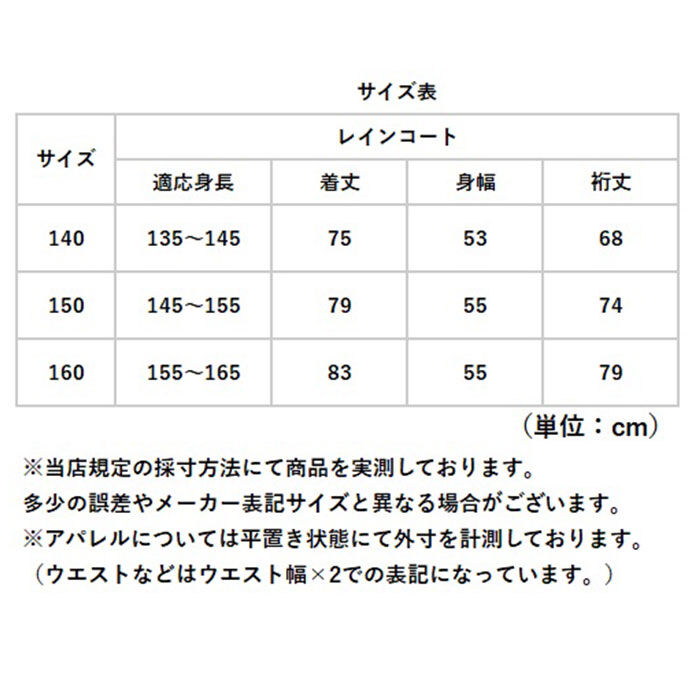 サイズ表

| サイズ | レインコート | | | |
|---|---|---|---|---|
| | 適応身長 | 着丈 | 身幅 | 裄丈 |
| 140 | 135～145 | 75 | 53 | 68 |
| 150 | 145～155 | 79 | 55 | 74 |
| 160 | 155～165 | 83 | 55 | 79 |

（単位：cm）

※当店規定の採寸方法にて商品を実測しております。
多少の誤差やメーカー表記サイズと異なる場合がございます。
※アパレルについては平置き状態にて外寸を計測しております。
（ウエストなどはウエスト幅×2での表記になっています。）